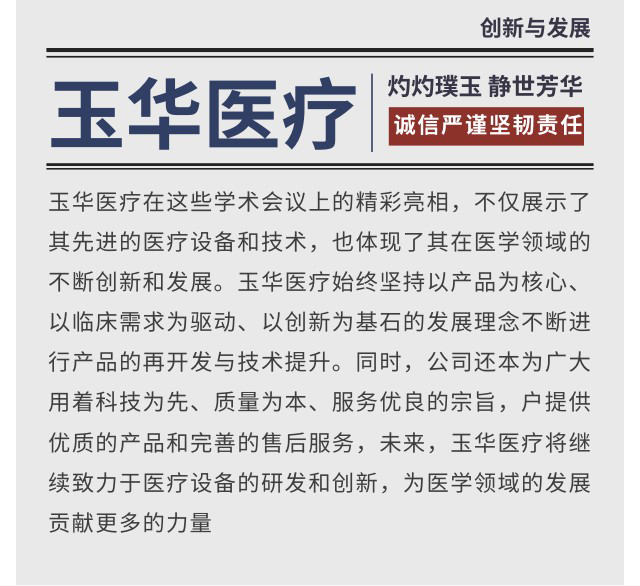 创新与发展

玉华医疗

灼灼璞玉 静世芳华

诚信严谨坚韧责任

玉华医疗在这些学术会议上的精彩亮相，不仅展示了其先进的医疗设备和技术，也体现了其在医学领域的不断创新和发展。玉华医疗始终坚持以产品为核心、以临床需求为驱动、以创新为基石的发展理念不断进行产品的再开发与技术提升。同时，公司还本为广大用着科技为先、质量为本、服务优良的宗旨，户提供优质的产品和完善的售后服务，未来，玉华医疗将继续致力于医疗设备的研发和创新，为医学领域的发展贡献更多的力量